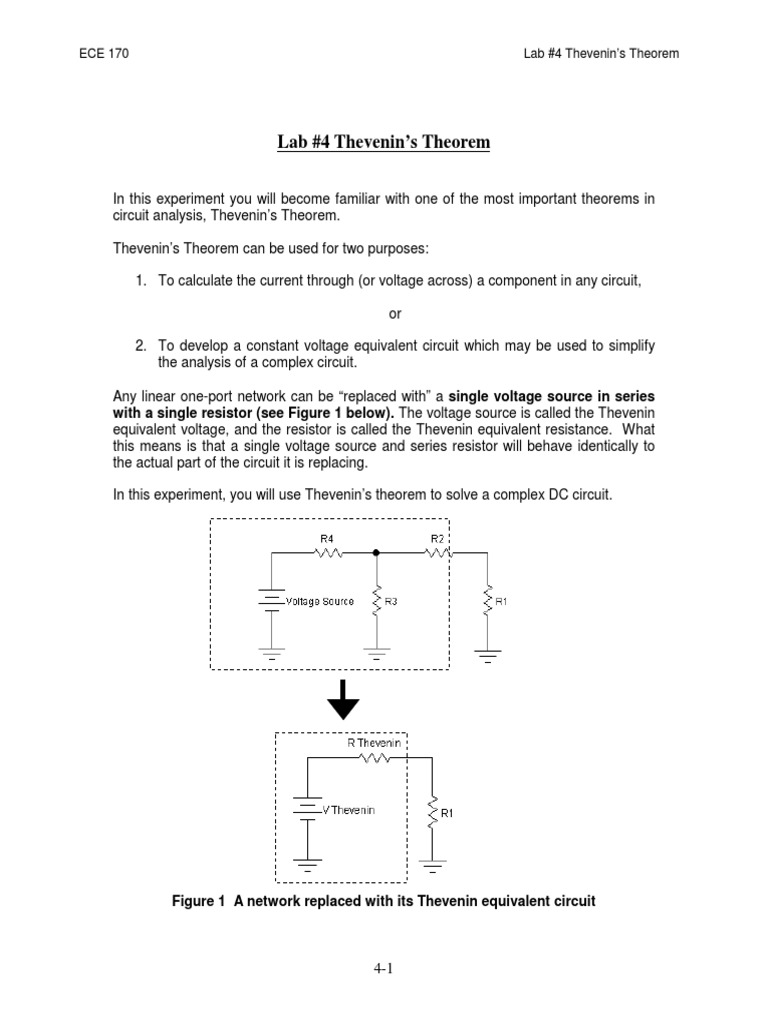 ECE 170

Lab #4 Thevenin's Theorem

Lab #4 Thevenin's Theorem

In this experiment you will become familiar with one of the most important theorems in circuit analysis, Thevenin's Theorem.

Thevenin's Theorem can be used for two purposes:

1. To calculate the current through (or voltage across) a component in any circuit,

or

2. To develop a constant voltage equivalent circuit which may be used to simplify the analysis of a complex circuit.

Any linear one-port network can be "replaced with" a single voltage source in series with a single resistor (see Figure 1 below). The voltage source is called the Thevenin equivalent voltage, and the resistor is called the Thevenin equivalent resistance. What this means is that a single voltage source and series resistor will behave identically to the actual part of the circuit it is replacing.

In this experiment, you will use Thevenin's theorem to solve a complex DC circuit.

R4

R2

Voltage Source

R3

R1

R Thevenin

V Thevenin

R1

Figure 1 A network replaced with its Thevenin equivalent circuit

4-1